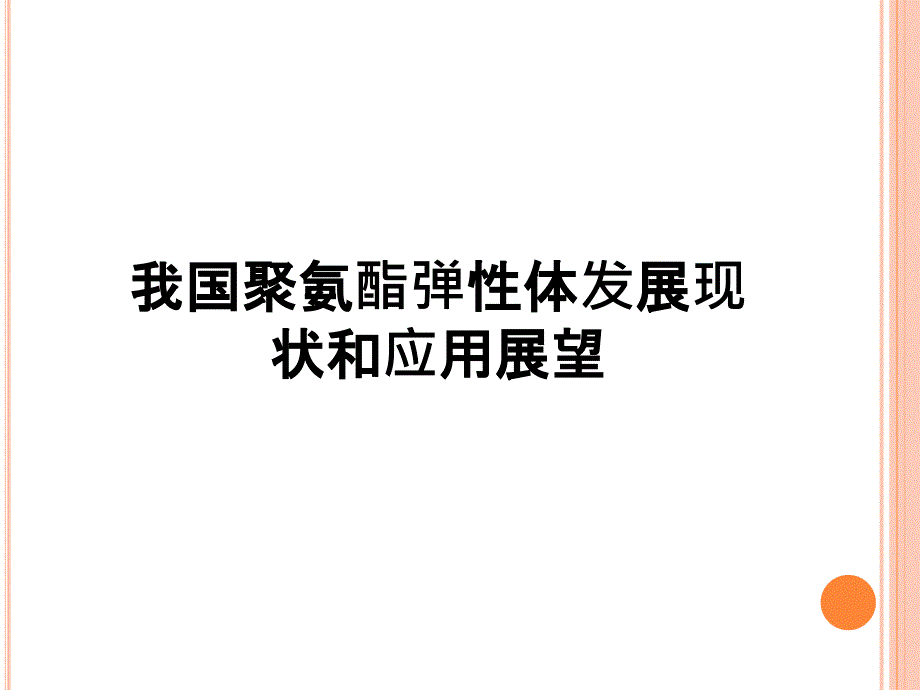 我国聚氨酯弹性体发展现状和应用展望